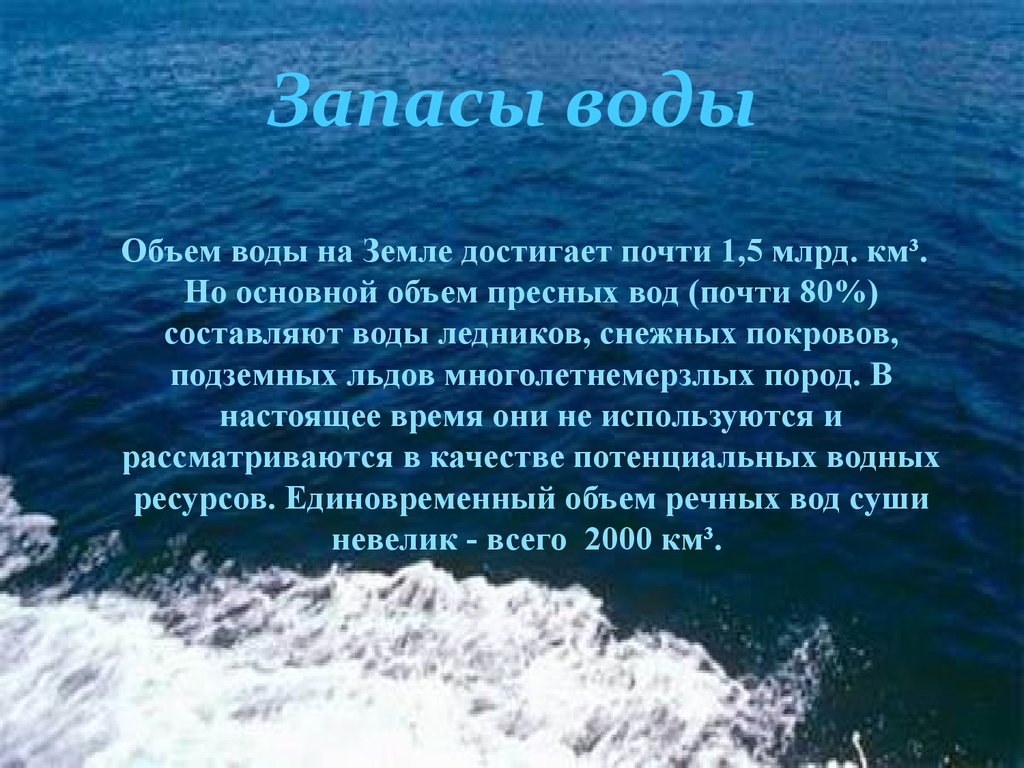 Запасы воды

Объем воды на Земле достигает почти 1,5 млрд. км³. Но основной объем пресных вод (почти 80%) составляют воды ледников, снежных покровов, подземных льдов многолетнемерзлых пород. В настоящее время они не используются и рассматриваются в качестве потенциальных водных ресурсов. Единовременный объем речных вод суши невелик - всего 2000 км³.